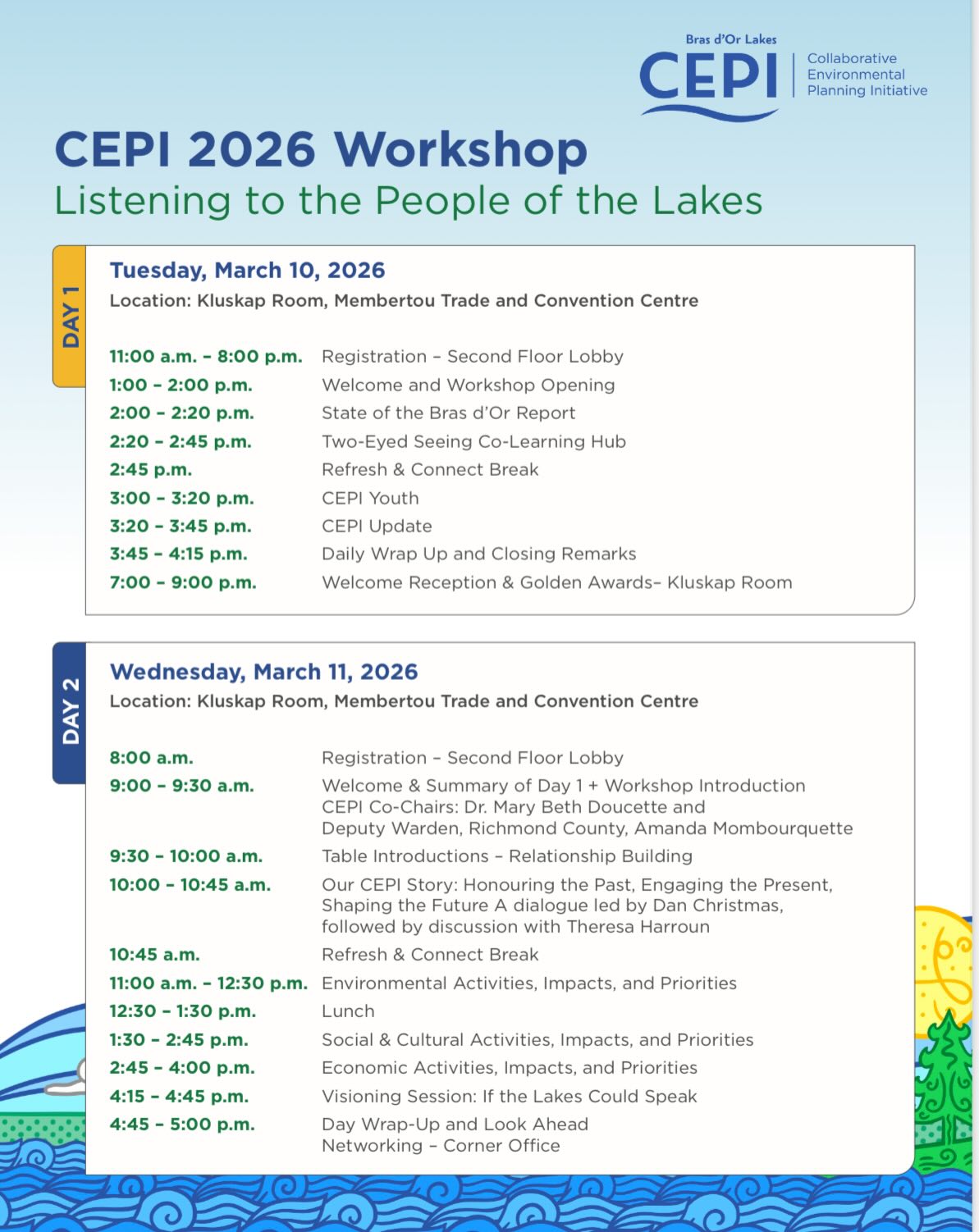 Bras d'Or Lakes
CEPI
Collaborative Environmental Planning Initiative

CEPI 2026 Workshop
Listening to the People of the Lakes

DAY 1

Tuesday, March 10, 2026
Location: Kluskap Room, Membertou Trade and Convention Centre

| | |
|---|---|
| 11:00 a.m. – 8:00 p.m. | Registration – Second Floor Lobby |
| 1:00 – 2:00 p.m. | Welcome and Workshop Opening |
| 2:00 – 2:20 p.m. | State of the Bras d'Or Report |
| 2:20 – 2:45 p.m. | Two-Eyed Seeing Co-Learning Hub |
| 2:45 p.m. | Refresh & Connect Break |
| 3:00 – 3:20 p.m. | CEPI Youth |
| 3:20 – 3:45 p.m. | CEPI Update |
| 3:45 – 4:15 p.m. | Daily Wrap Up and Closing Remarks |
| 7:00 – 9:00 p.m. | Welcome Reception & Golden Awards– Kluskap Room |

DAY 2

Wednesday, March 11, 2026
Location: Kluskap Room, Membertou Trade and Convention Centre

| | |
|---|---|
| 8:00 a.m. | Registration – Second Floor Lobby |
| 9:00 – 9:30 a.m. | Welcome & Summary of Day 1 + Workshop Introduction CEPI Co-Chairs: Dr. Mary Beth Doucette and Deputy Warden, Richmond County, Amanda Mombourquette |
| 9:30 – 10:00 a.m. | Table Introductions – Relationship Building |
| 10:00 – 10:45 a.m. | Our CEPI Story: Honouring the Past, Engaging the Present, Shaping the Future A dialogue led by Dan Christmas, followed by discussion with Theresa Harroun |
| 10:45 a.m. | Refresh & Connect Break |
| 11:00 a.m. – 12:30 p.m. | Environmental Activities, Impacts, and Priorities |
| 12:30 – 1:30 p.m. | Lunch |
| 1:30 – 2:45 p.m. | Social & Cultural Activities, Impacts, and Priorities |
| 2:45 – 4:00 p.m. | Economic Activities, Impacts, and Priorities |
| 4:15 – 4:45 p.m. | Visioning Session: If the Lakes Could Speak |
| 4:45 – 5:00 p.m. | Day Wrap-Up and Look Ahead Networking – Corner Office |